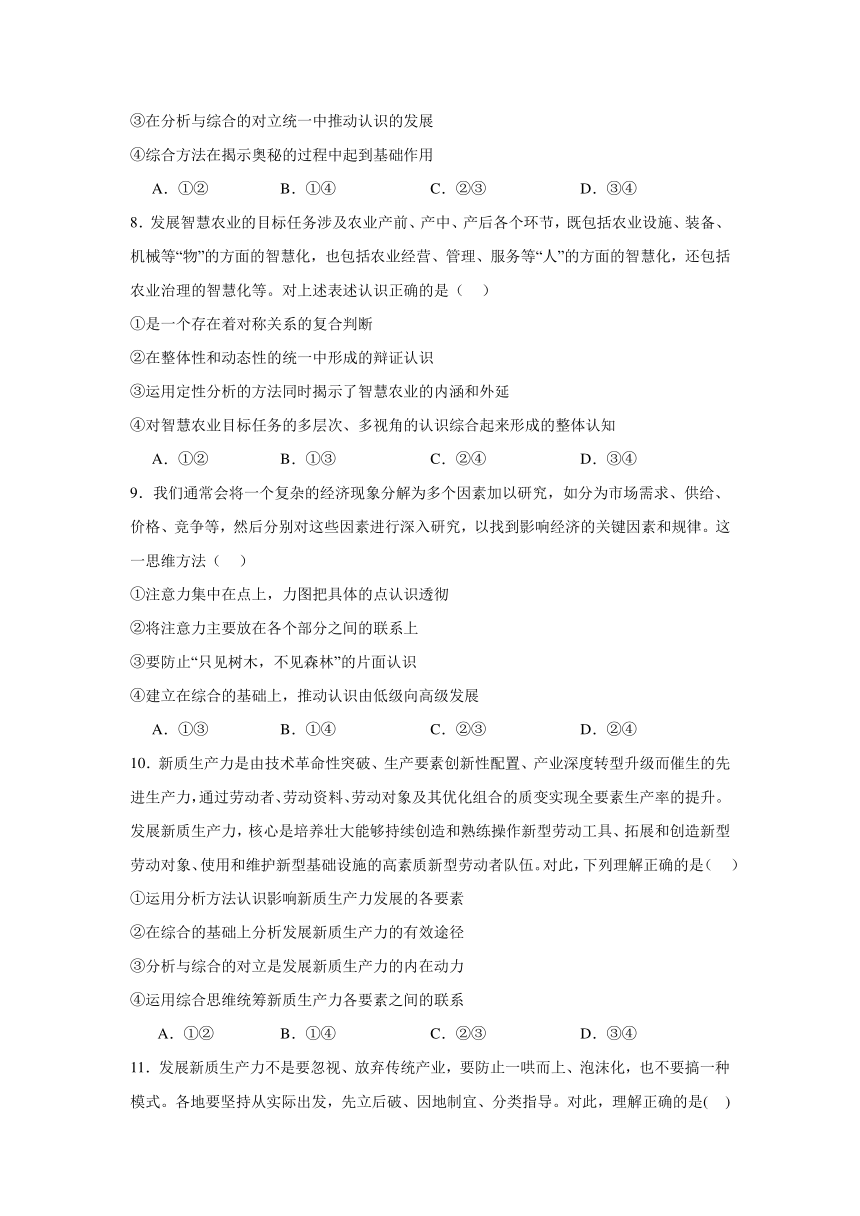 ③在分析与综合的对立统一中推动认识的发展

④综合方法在揭示奥秘的过程中起到基础作用

A．①②　　B．①④　　C．②③　　D．③④

8．发展智慧农业的目标任务涉及农业产前、产中、产后各个环节，既包括农业设施、装备、机械等“物”的方面的智慧化，也包括农业经营、管理、服务等“人”的方面的智慧化，还包括农业治理的智慧化等。对上述表述认识正确的是（　）

①是一个存在着对称关系的复合判断

②在整体性和动态性的统一中形成的辩证认识

③运用定性分析的方法同时揭示了智慧农业的内涵和外延

④对智慧农业目标任务的多层次、多视角的认识综合起来形成的整体认知

A．①②　　B．①③　　C．②④　　D．③④

9．我们通常会将一个复杂的经济现象分解为多个因素加以研究，如分为市场需求、供给、价格、竞争等，然后分别对这些因素进行深入研究，以找到影响经济的关键因素和规律。这一思维方法（　）

①注意力集中在点上，力图把具体的点认识透彻

②将注意力主要放在各个部分之间的联系上

③要防止“只见树木，不见森林”的片面认识

④建立在综合的基础上，推动认识由低级向高级发展

A．①③　　B．①④　　C．②③　　D．②④

10．新质生产力是由技术革命性突破、生产要素创新性配置、产业深度转型升级而催生的先进生产力，通过劳动者、劳动资料、劳动对象及其优化组合的质变实现全要素生产率的提升。发展新质生产力，核心是培养壮大能够持续创造和熟练操作新型劳动工具、拓展和创造新型劳动对象、使用和维护新型基础设施的高素质新型劳动者队伍。对此，下列理解正确的是（　）

①运用分析方法认识影响新质生产力发展的各要素

②在综合的基础上分析发展新质生产力的有效途径

③分析与综合的对立是发展新质生产力的内在动力

④运用综合思维统筹新质生产力各要素之间的联系

A．①②　　B．①④　　C．②③　　D．③④

11．发展新质生产力不是要忽视、放弃传统产业，要防止一哄而上、泡沫化，也不要搞一种模式。各地要坚持从实际出发，先立后破、因地制宜、分类指导。对此，理解正确的是(　)